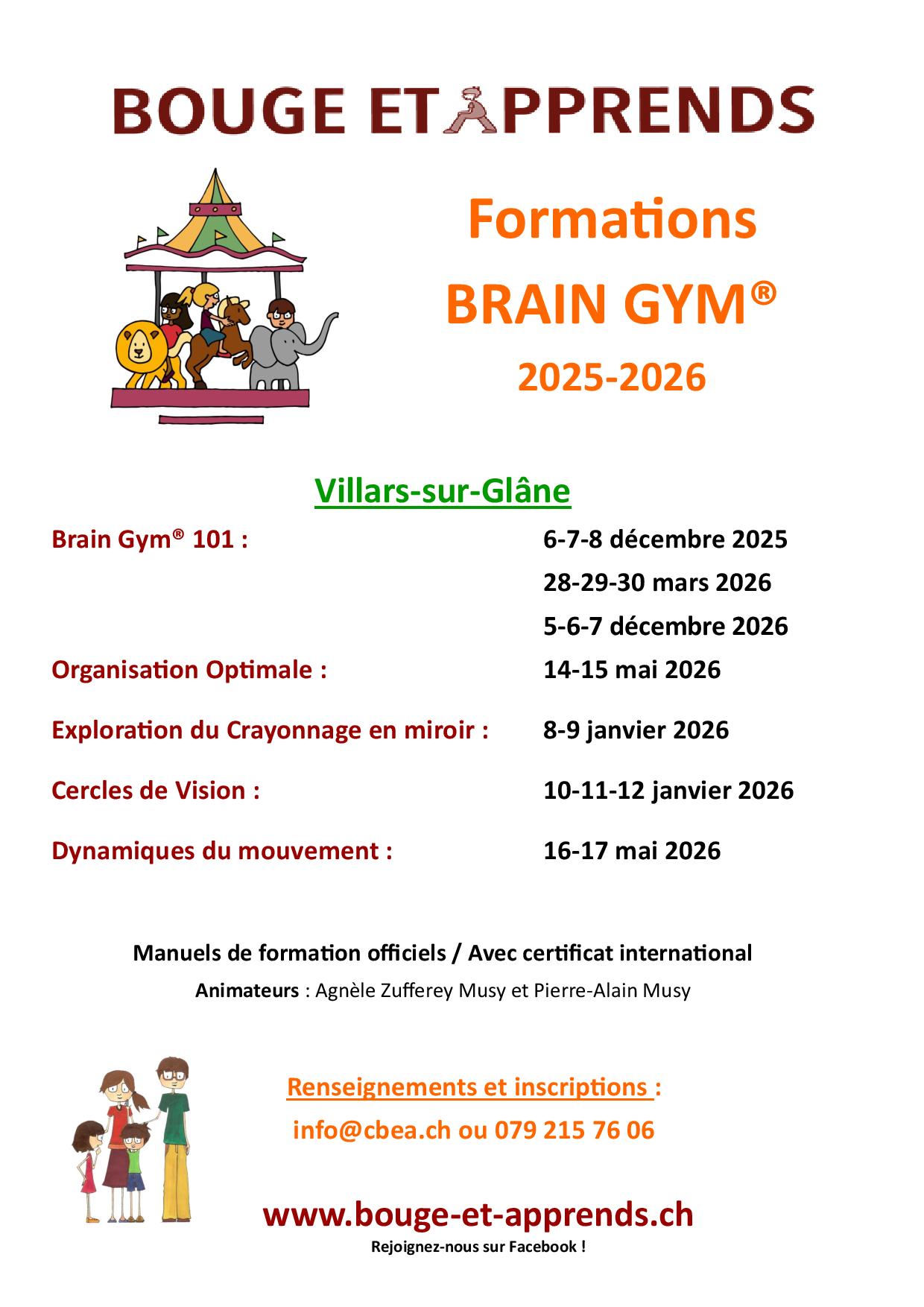 BOUGE ET APPRENDS

Formations
BRAIN GYM®
2025-2026

Villars-sur-Glâne

| | |
|---|---|
| Brain Gym® 101 : | 6-7-8 décembre 2025 |
| | 28-29-30 mars 2026 |
| | 5-6-7 décembre 2026 |
| Organisation Optimale : | 14-15 mai 2026 |
| Exploration du Crayonnage en miroir : | 8-9 janvier 2026 |
| Cercles de Vision : | 10-11-12 janvier 2026 |
| Dynamiques du mouvement : | 16-17 mai 2026 |

Manuels de formation officiels / Avec certificat international
Animateurs : Agnèle Zufferey Musy et Pierre-Alain Musy

Renseignements et inscriptions :
info@cbea.ch ou 079 215 76 06

www.bouge-et-apprends.ch
Rejoignez-nous sur Facebook !